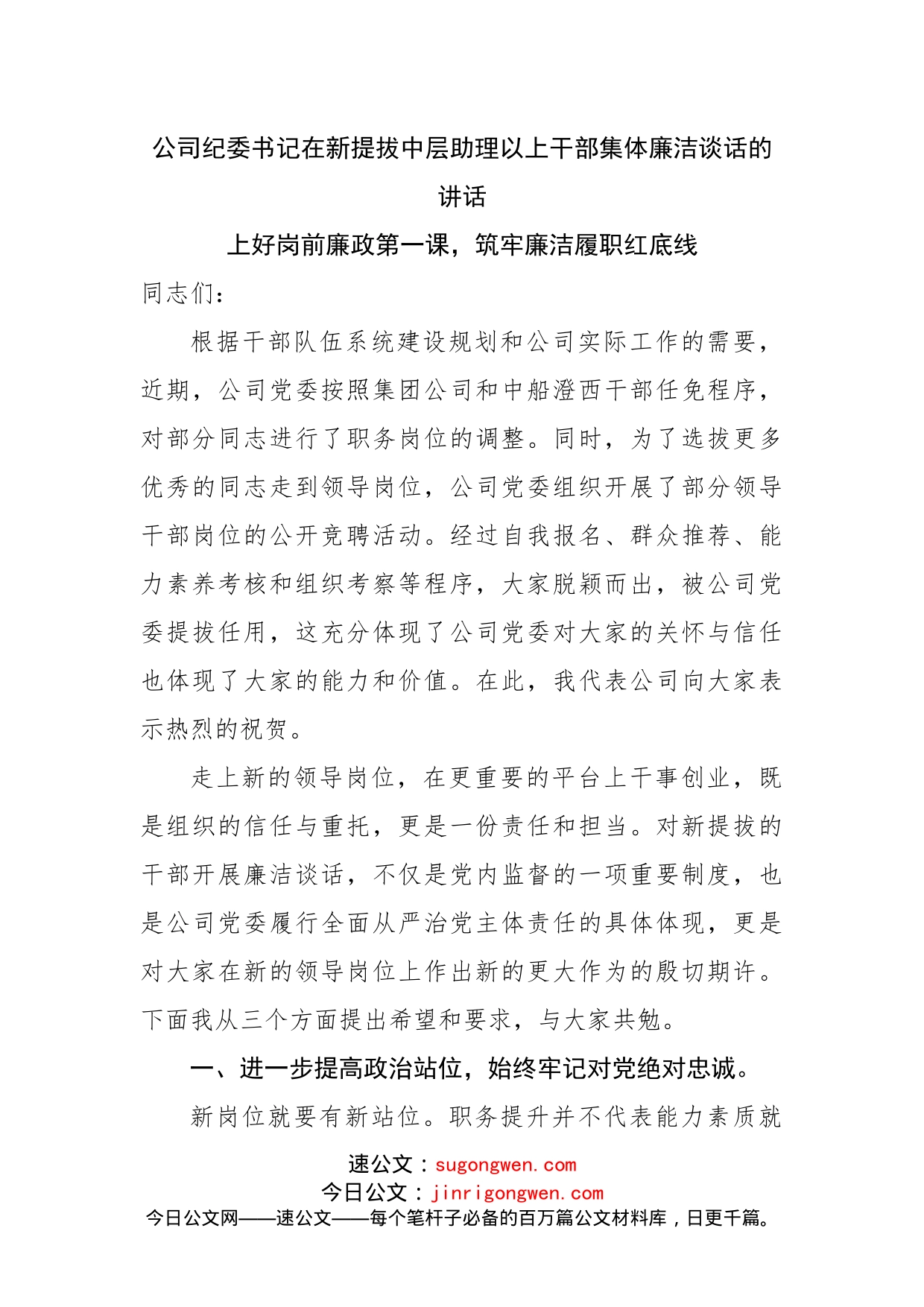 公司纪委书记在新提拔中层助理以上干部集体廉洁谈话的讲话

上好岗前廉政第一课，筑牢廉洁履职红底线

同志们：

根据干部队伍系统建设规划和公司实际工作的需要，近期，公司党委按照集团公司和中船澄西干部任免程序，对部分同志进行了职务岗位的调整。同时，为了选拔更多优秀的同志走到领导岗位，公司党委组织开展了部分领导干部岗位的公开竞聘活动。经过自我报名、群众推荐、能力素养考核和组织考察等程序，大家脱颖而出，被公司党委提拔任用，这充分体现了公司党委对大家的关怀与信任也体现了大家的能力和价值。在此，我代表公司向大家表示热烈的祝贺。

走上新的领导岗位，在更重要的平台上干事创业，既是组织的信任与重托，更是一份责任和担当。对新提拔的干部开展廉洁谈话，不仅是党内监督的一项重要制度，也是公司党委履行全面从严治党主体责任的具体体现，更是对大家在新的领导岗位上作出新的更大作为的殷切期许。下面我从三个方面提出希望和要求，与大家共勉。

一、进一步提高政治站位，始终牢记对党绝对忠诚。

新岗位就要有新站位。职务提升并不代表能力素质就

速公文：sugongwen.com
今日公文：jinrigongwen.com
今日公文网——速公文——每个笔杆子必备的百万篇公文材料库，日更千篇。